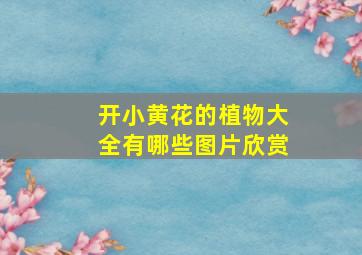 开小黄花的植物大全有哪些图片欣赏